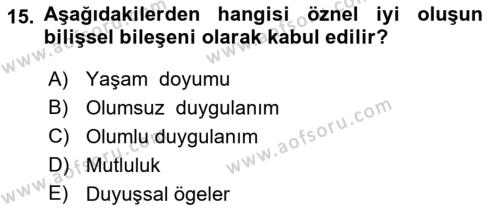 15. Aşağıdakilerden hangisi öznel iyi oluşun bilişsel bileşeni olarak kabul edilir?

A) Yaşam doyumu
B) Olumsuz duygulanım
C) Olumlu duygulanım
D) Mutluluk
E) Duyuşsal ögeler

www.aofsoru.com
www.aofsoru.com
www.aofsoru.com
www.aofsoru.com